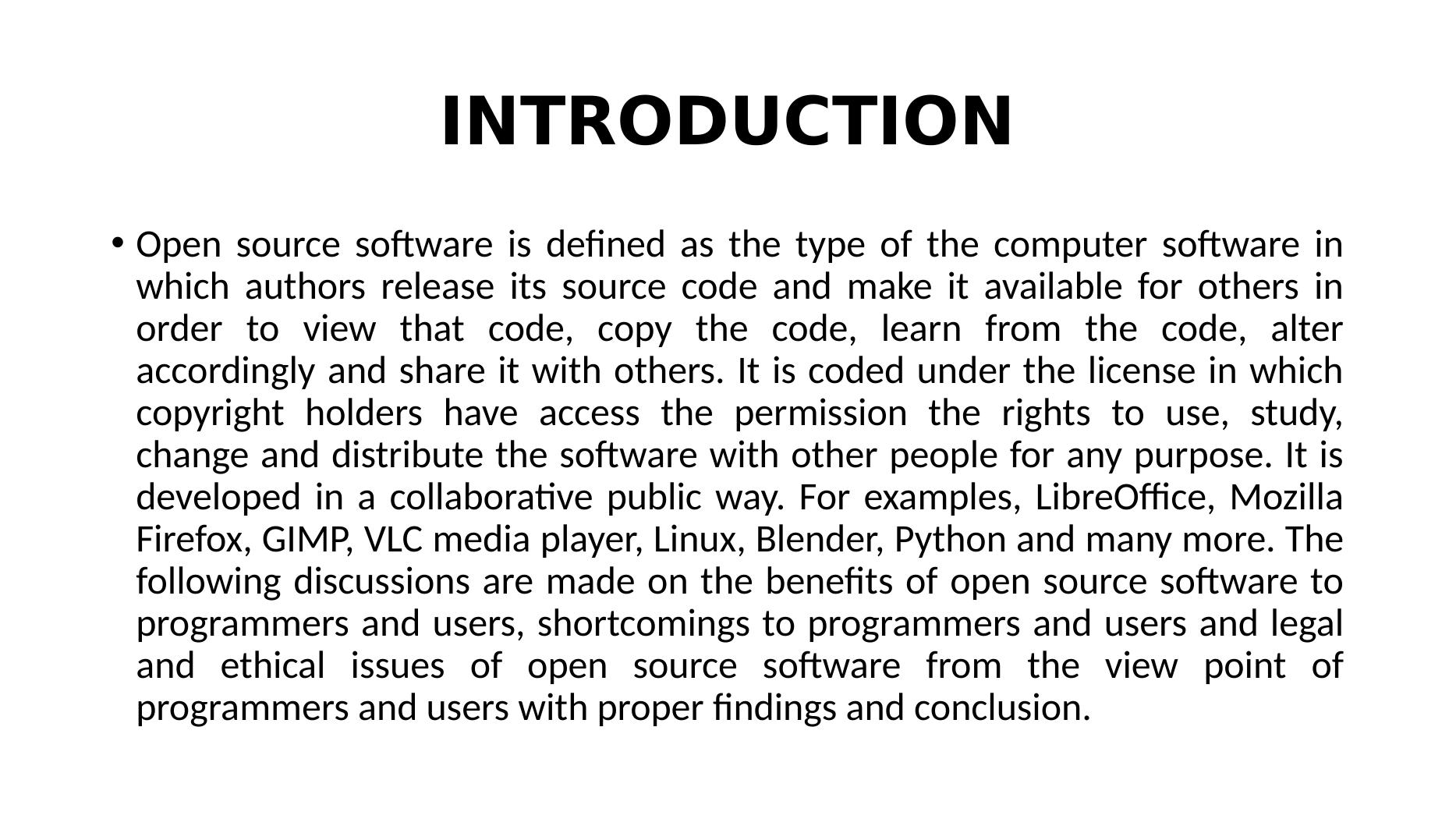 INTRODUCTION

• Open source software is defined as the type of the computer software in which authors release its source code and make it available for others in order to view that code, copy the code, learn from the code, alter accordingly and share it with others. It is coded under the license in which copyright holders have access the permission the rights to use, study, change and distribute the software with other people for any purpose. It is developed in a collaborative public way. For examples, LibreOffice, Mozilla Firefox, GIMP, VLC media player, Linux, Blender, Python and many more. The following discussions are made on the benefits of open source software to programmers and users, shortcomings to programmers and users and legal and ethical issues of open source software from the view point of programmers and users with proper findings and conclusion.